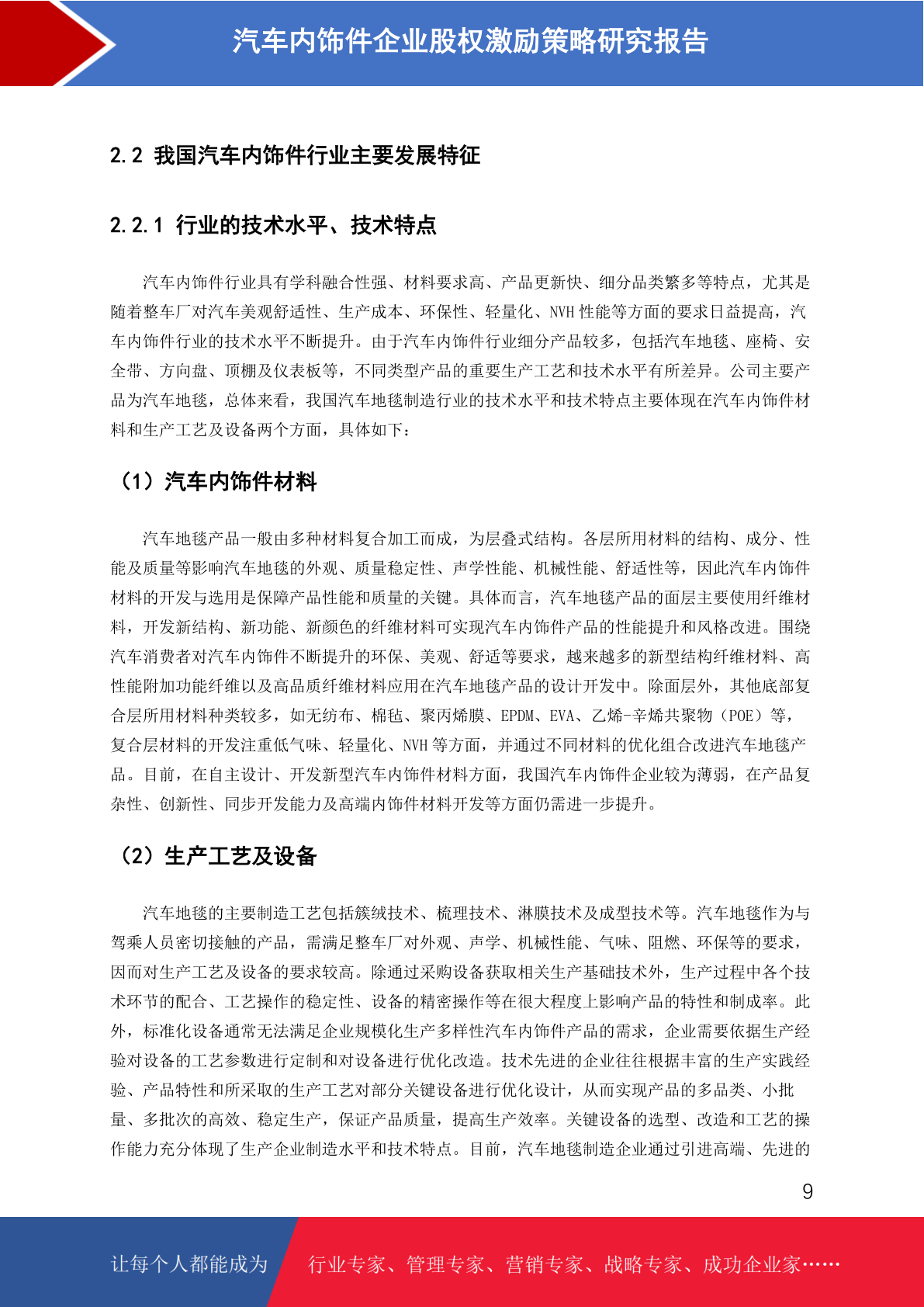 汽车内饰件企业股权激励策略研究报告

2.2 我国汽车内饰件行业主要发展特征

2.2.1 行业的技术水平、技术特点

汽车内饰件行业具有学科融合性强、材料要求高、产品更新快、细分品类繁多等特点，尤其是随着整车厂对汽车美观舒适性、生产成本、环保性、轻量化、NVH 性能等方面的要求日益提高，汽车内饰件行业的技术水平不断提升。由于汽车内饰件行业细分产品较多，包括汽车地毯、座椅、安全带、方向盘、顶棚及仪表板等，不同类型产品的重要生产工艺和技术水平有所差异。公司主要产品为汽车地毯，总体来看，我国汽车地毯制造行业的技术水平和技术特点主要体现在汽车内饰件材料和生产工艺及设备两个方面，具体如下：

（1）汽车内饰件材料

汽车地毯产品一般由多种材料复合加工而成，为层叠式结构。各层所用材料的结构、成分、性能及质量等影响汽车地毯的外观、质量稳定性、声学性能、机械性能、舒适性等，因此汽车内饰件材料的开发与选用是保障产品性能和质量的关键。具体而言，汽车地毯产品的面层主要使用纤维材料，开发新结构、新功能、新颜色的纤维材料可实现汽车内饰件产品的性能提升和风格改进。围绕汽车消费者对汽车内饰件不断提升的环保、美观、舒适等要求，越来越多的新型结构纤维材料、高性能附加功能纤维以及高品质纤维材料应用在汽车地毯产品的设计开发中。除面层外，其他底部复合层所用材料种类较多，如无纺布、棉毡、聚丙烯膜、EPDM、EVA、乙烯-辛烯共聚物（POE）等，复合层材料的开发注重低气味、轻量化、NVH 等方面，并通过不同材料的优化组合改进汽车地毯产品。目前，在自主设计、开发新型汽车内饰件材料方面，我国汽车内饰件企业较为薄弱，在产品复杂性、创新性、同步开发能力及高端内饰件材料开发等方面仍需进一步提升。

（2）生产工艺及设备

汽车地毯的主要制造工艺包括簇绒技术、梳理技术、淋膜技术及成型技术等。汽车地毯作为与驾乘人员密切接触的产品，需满足整车厂对外观、声学、机械性能、气味、阻燃、环保等的要求，因而对生产工艺及设备的要求较高。除通过采购设备获取相关生产基础技术外，生产过程中各个技术环节的配合、工艺操作的稳定性、设备的精密操作等在很大程度上影响产品的特性和制成率。此外，标准化设备通常无法满足企业规模化生产多样性汽车内饰件产品的需求，企业需要依据生产经验对设备的工艺参数进行定制和对设备进行优化改造。技术先进的企业往往根据丰富的生产实践经验、产品特性和所采取的生产工艺对部分关键设备进行优化设计，从而实现产品的多品类、小批量、多批次的高效、稳定生产，保证产品质量，提高生产效率。关键设备的选型、改造和工艺的操作能力充分体现了生产企业制造水平和技术特点。目前，汽车地毯制造企业通过引进高端、先进的

9

让每个人都能成为 行业专家、管理专家、营销专家、战略专家、成功企业家……